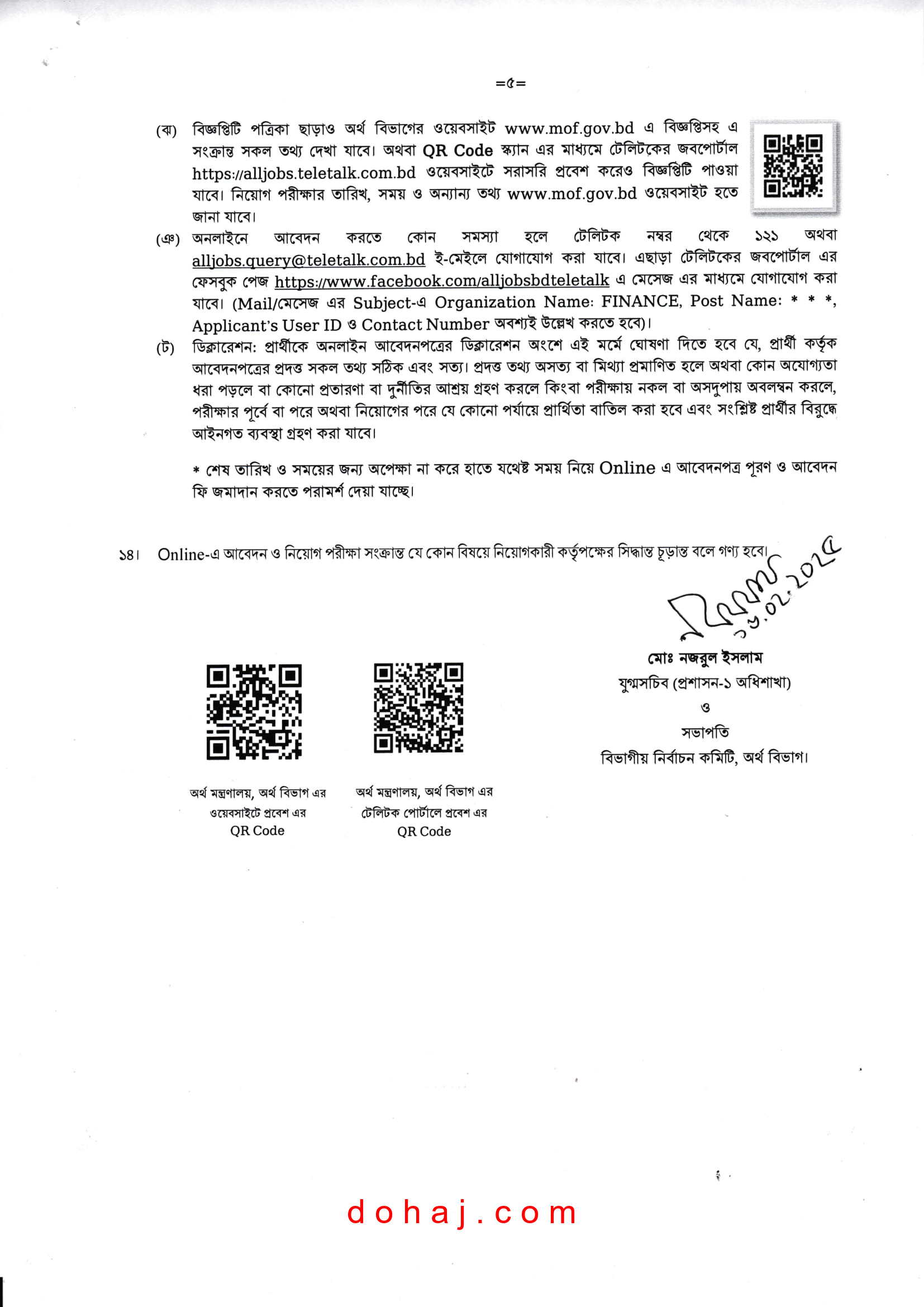 =৫=

(ঝ) বিজ্ঞপ্তিটি পত্রিকা ছাড়াও অর্থ বিভাগের ওয়েবসাইট www.mof.gov.bd এ বিজ্ঞপ্তিসহ এ সংক্রান্ত সকল তথ্য দেখা যাবে। অথবা QR Code স্ক্যান এর মাধ্যমে টেলিটকের জবপোর্টাল https://alljobs.teletalk.com.bd ওয়েবসাইটে সরাসরি প্রবেশ করেও বিজ্ঞপ্তিটি পাওয়া যাবে। নিয়োগ পরীক্ষার তারিখ, সময় ও অন্যান্য তথ্য www.mof.gov.bd ওয়েবসাইট হতে জানা যাবে।

(ঞ) অনলাইনে আবেদন করতে কোন সমস্যা হলে টেলিটক নম্বর থেকে ১২১ অথবা alljobs.query@teletalk.com.bd ই-মেইলে যোগাযোগ করা যাবে। এছাড়া টেলিটকের জবপোর্টাল এর ফেসবুক পেজ https://www.facebook.com/alljobsbdteletalk এ মেসেজ এর মাধ্যমে যোগাযোগ করা যাবে। (Mail/মেসেজ এর Subject-এ Organization Name: FINANCE, Post Name: * * *, Applicant's User ID ও Contact Number অবশ্যই উল্লেখ করতে হবে)।

(ট) ডিক্লারেশন: প্রার্থীকে অনলাইন আবেদনপত্রের ডিক্লারেশন অংশে এই মর্মে ঘোষণা দিতে হবে যে, প্রার্থী কর্তৃক আবেদনপত্রের প্রদত্ত সকল তথ্য সঠিক এবং সত্য। প্রদত্ত তথ্য অসত্য বা মিথ্যা প্রমাণিত হলে অথবা কোন অযোগ্যতা ধরা পড়লে বা কোনো প্রতারণা বা দুর্নীতির আশ্রয় গ্রহণ করলে কিংবা পরীক্ষায় নকল বা অসদুপায় অবলম্বন করলে, পরীক্ষার পূর্বে বা পরে অথবা নিয়োগের পরে যে কোনো পর্যায়ে প্রার্থিতা বাতিল করা হবে এবং সংশ্লিষ্ট প্রার্থীর বিরুদ্ধে আইনগত ব্যবস্থা গ্রহণ করা যাবে।

* শেষ তারিখ ও সময়ের জন্য অপেক্ষা না করে হাতে যথেষ্ট সময় নিয়ে Online এ আবেদনপত্র পূরণ ও আবেদন ফি জমাদান করতে পরামর্শ দেয়া যাচ্ছে।

১৪। Online-এ আবেদন ও নিয়োগ পরীক্ষা সংক্রান্ত যে কোন বিষয়ে নিয়োগকারী কর্তৃপক্ষের সিদ্ধান্ত চূড়ান্ত বলে গণ্য হবে।

১৩.০২.২০২৫

মোঃ নজরুল ইসলাম
যুগ্মসচিব (প্রশাসন-১ অধিশাখা)
ও
সভাপতি
বিভাগীয় নির্বাচন কমিটি, অর্থ বিভাগ।

অর্থ মন্ত্রণালয়, অর্থ বিভাগ এর ওয়েবসাইটে প্রবেশ এর QR Code

অর্থ মন্ত্রণালয়, অর্থ বিভাগ এর টেলিটক পোর্টালে প্রবেশ এর QR Code

dohaj.com